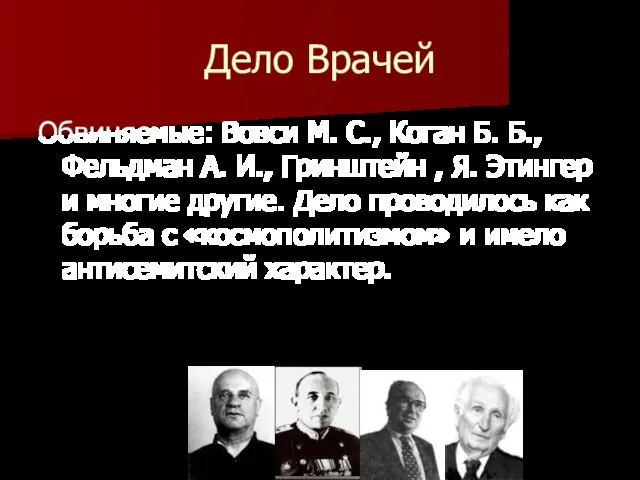 Дело Врачей

Обвиняемые: Вовси М. С., Коган Б. Б., Фельдман А. И., Гринштейн , Я. Этингер и многие другие. Дело проводилось как борьба с «космополитизмом» и имело антисемитский характер.